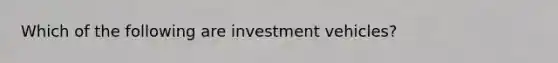 Which of the following are investment vehicles?